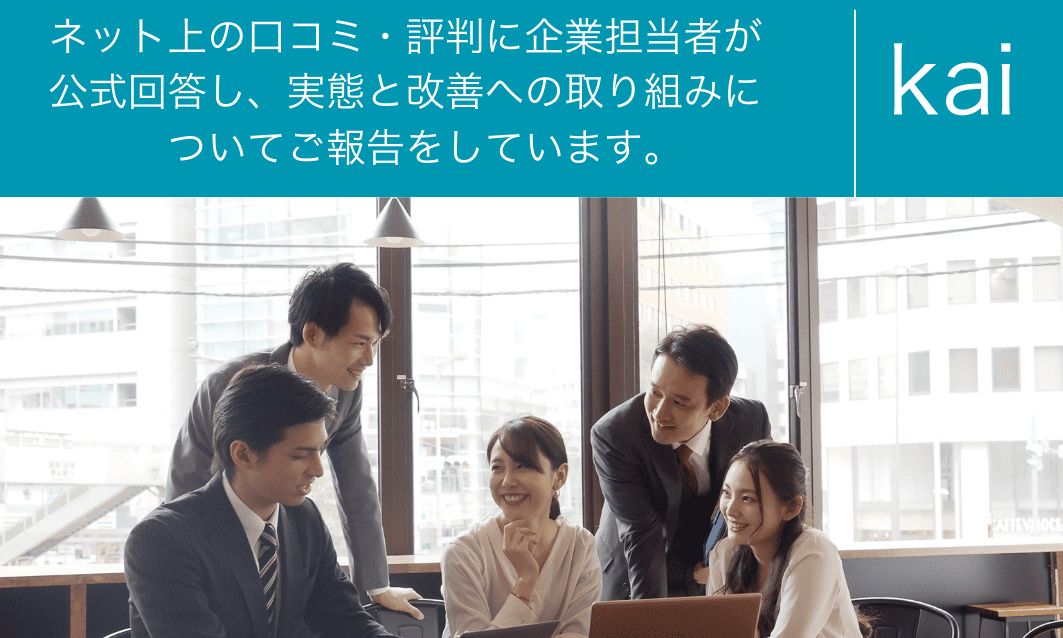 ネット上の口コミ・評判に企業担当者が公式回答し、実態と改善への取り組みについてご報告をしています。

kai